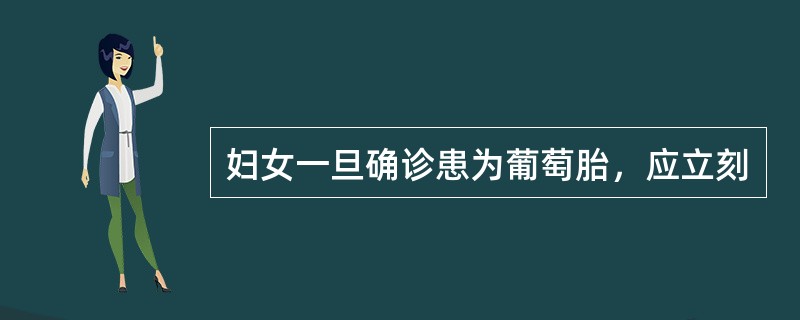 妇女一旦确诊患为葡萄胎，应立刻